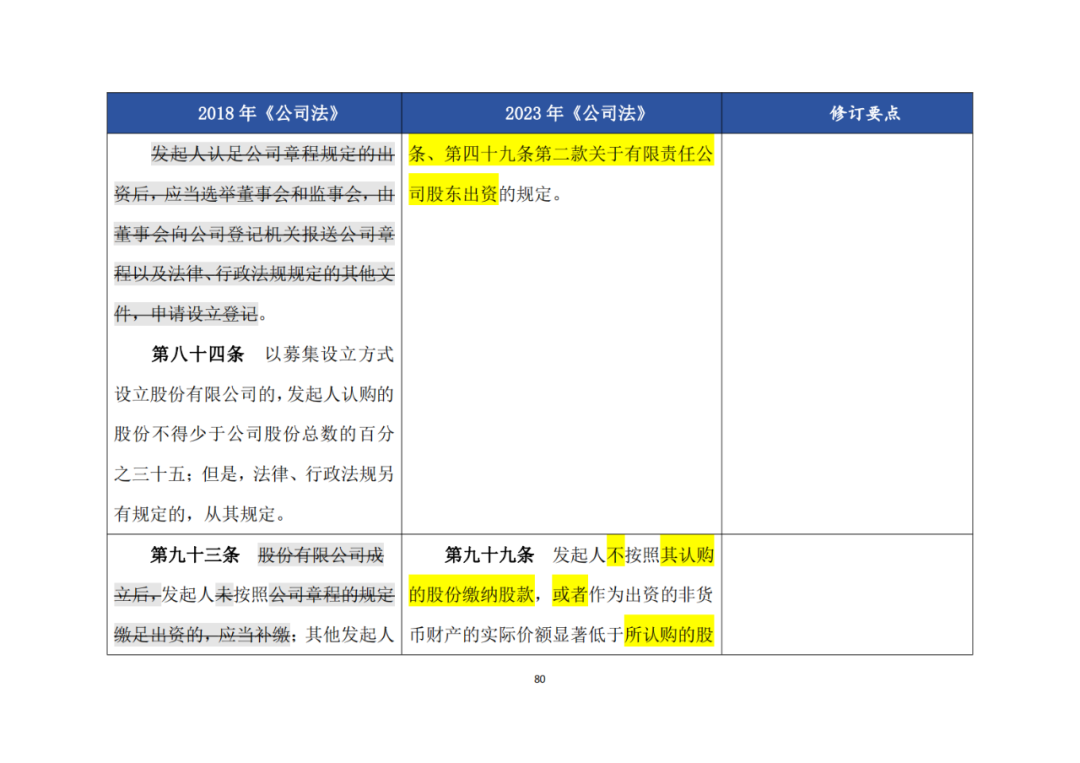 | 2018 年《公司法》 | 2023 年《公司法》 | 修订要点 |
|---|---|---|
| 发起人认足公司章程规定的出资后，应当选举董事会和监事会，由董事会向公司登记机关报送公司章程以及法律、行政法规规定的其他文件，申请设立登记。<br><br>**第八十四条** 以募集设立方式设立股份有限公司的，发起人认购的股份不得少于公司股份总数的百分之三十五；但是，法律、行政法规另有规定的，从其规定。 | 条、第四十九条第二款关于有限责任公司股东出资的规定。 | |
| **第九十三条** 股份有限公司成立后，发起人未按照公司章程的规定缴足出资的，应当补缴；其他发起人 | **第九十九条** 发起人不按照其认购的股份缴纳股款，或者作为出资的非货币财产的实际价额显著低于所认购的股 | |

80